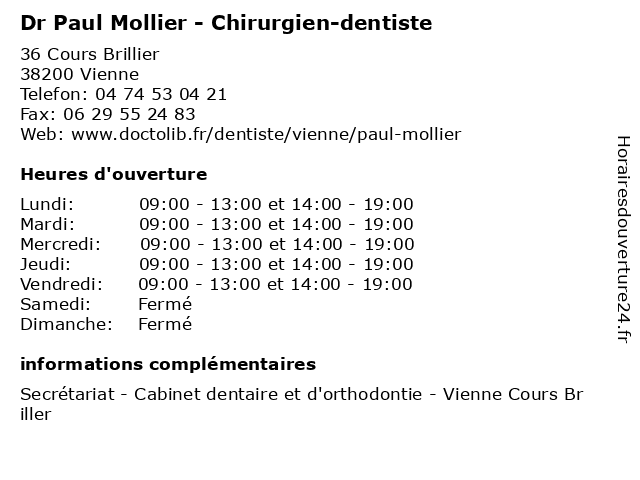 Dr Paul Mollier - Chirurgien-dentiste

36 Cours Brillier
38200 Vienne
Telefon: 04 74 53 04 21
Fax: 06 29 55 24 83
Web: www.doctolib.fr/dentiste/vienne/paul-mollier

Heures d'ouverture

| | |
|---|---|
| Lundi: | 09:00 - 13:00 et 14:00 - 19:00 |
| Mardi: | 09:00 - 13:00 et 14:00 - 19:00 |
| Mercredi: | 09:00 - 13:00 et 14:00 - 19:00 |
| Jeudi: | 09:00 - 13:00 et 14:00 - 19:00 |
| Vendredi: | 09:00 - 13:00 et 14:00 - 19:00 |
| Samedi: | Fermé |
| Dimanche: | Fermé |

informations complémentaires

Secrétariat - Cabinet dentaire et d'orthodontie - Vienne Cours Br iller

Horairesdouverture24.fr